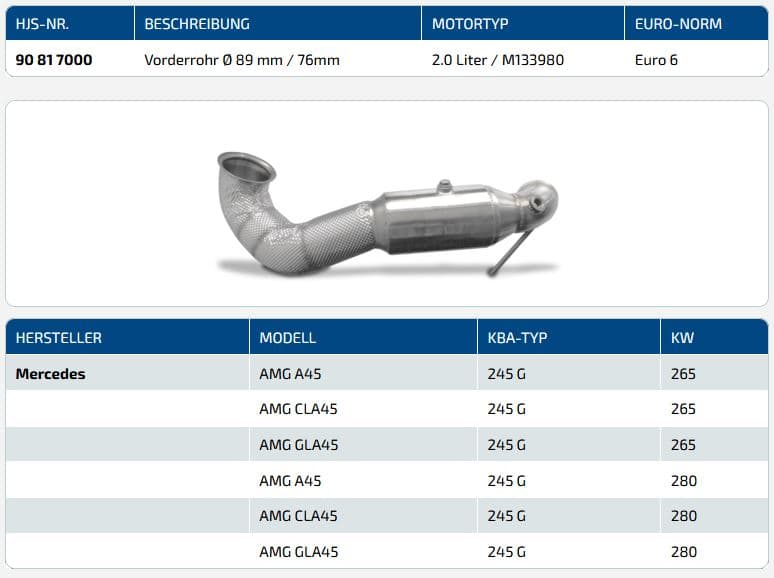 | HJS-NR. | BESCHREIBUNG | MOTORTYP | EURO-NORM |
|---|---|---|---|
| 90 81 7000 | Vorderrohr Ø 89 mm / 76mm | 2.0 Liter / M133980 | Euro 6 |

| HERSTELLER | MODELL | KBA-TYP | KW |
|---|---|---|---|
| Mercedes | AMG A45 | 245 G | 265 |
| | AMG CLA45 | 245 G | 265 |
| | AMG GLA45 | 245 G | 265 |
| | AMG A45 | 245 G | 280 |
| | AMG CLA45 | 245 G | 280 |
| | AMG GLA45 | 245 G | 280 |